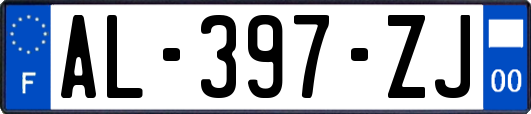 F
AL-397-ZJ
00